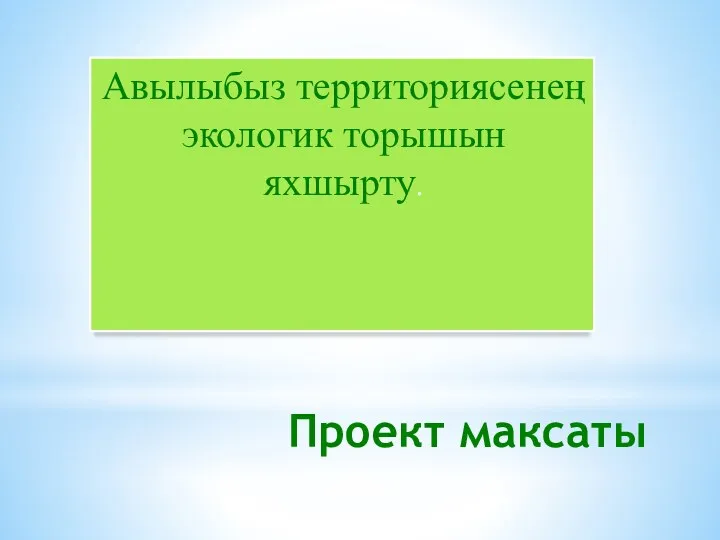 Авылыбыз территориясенең экологик торышын яхшырту.

Проект максаты